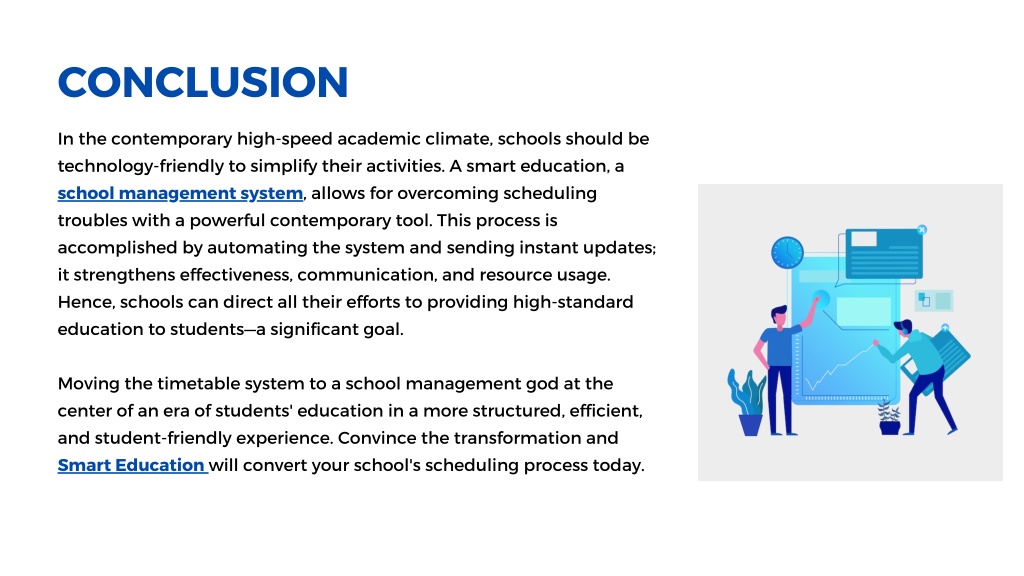 CONCLUSION

In the contemporary high-speed academic climate, schools should be technology-friendly to simplify their activities. A smart education, a school management system, allows for overcoming scheduling troubles with a powerful contemporary tool. This process is accomplished by automating the system and sending instant updates; it strengthens effectiveness, communication, and resource usage. Hence, schools can direct all their efforts to providing high-standard education to students—a significant goal.

Moving the timetable system to a school management god at the center of an era of students' education in a more structured, efficient, and student-friendly experience. Convince the transformation and Smart Education will convert your school's scheduling process today.